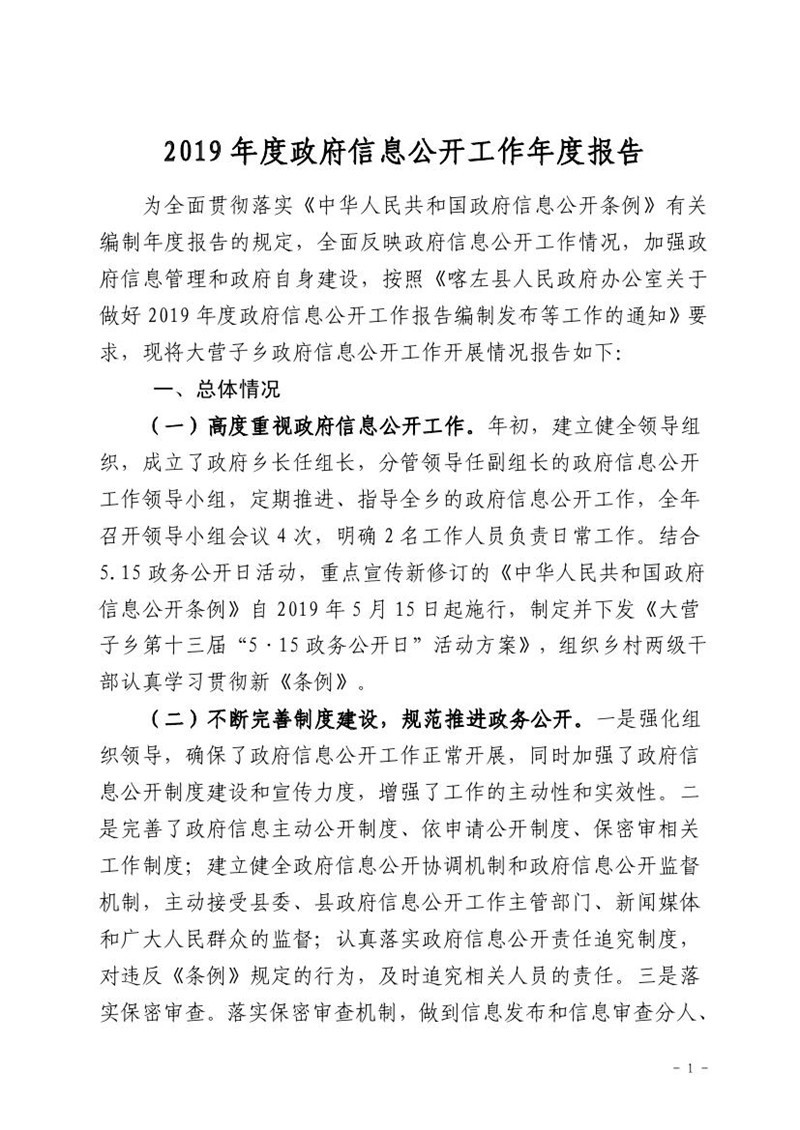 2019 年度政府信息公开工作年度报告

为全面贯彻落实《中华人民共和国政府信息公开条例》有关编制年度报告的规定，全面反映政府信息公开工作情况，加强政府信息管理和政府自身建设，按照《喀左县人民政府办公室关于做好 2019 年度政府信息公开工作报告编制发布等工作的通知》要求，现将大营子乡政府信息公开工作开展情况报告如下：

一、总体情况

（一）高度重视政府信息公开工作。年初，建立健全领导组织，成立了政府乡长任组长，分管领导任副组长的政府信息公开工作领导小组，定期推进、指导全乡的政府信息公开工作，全年召开领导小组会议 4 次，明确 2 名工作人员负责日常工作。结合 5.15 政务公开日活动，重点宣传新修订的《中华人民共和国政府信息公开条例》自 2019 年 5 月 15 日起施行，制定并下发《大营子乡第十三届“5·15 政务公开日”活动方案》，组织乡村两级干部认真学习贯彻新《条例》。

（二）不断完善制度建设，规范推进政务公开。一是强化组织领导，确保了政府信息公开工作正常开展，同时加强了政府信息公开制度建设和宣传力度，增强了工作的主动性和实效性。二是完善了政府信息主动公开制度、依申请公开制度、保密审相关工作制度；建立健全政府信息公开协调机制和政府信息公开监督机制，主动接受县委、县政府信息公开工作主管部门、新闻媒体和广大人民群众的监督；认真落实政府信息公开责任追究制度，对违反《条例》规定的行为，及时追究相关人员的责任。三是落实保密审查。落实保密审查机制，做到信息发布和信息审查分人、

- 1 -